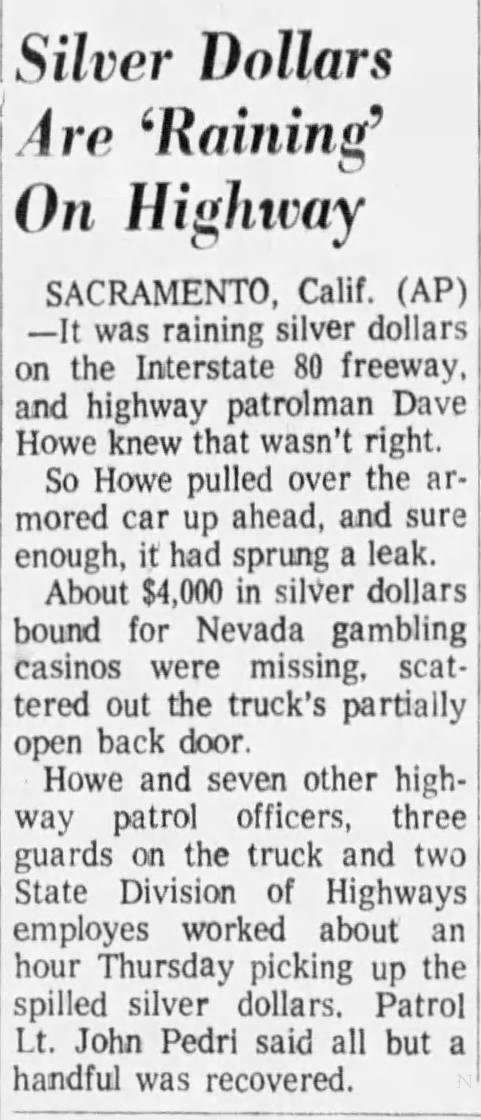 Silver Dollars Are 'Raining' On Highway

SACRAMENTO, Calif. (AP) —It was raining silver dollars on the Interstate 80 freeway, and highway patrolman Dave Howe knew that wasn't right.

So Howe pulled over the armored car up ahead, and sure enough, it had sprung a leak.

About $4,000 in silver dollars bound for Nevada gambling casinos were missing, scattered out the truck's partially open back door.

Howe and seven other highway patrol officers, three guards on the truck and two State Division of Highways employes worked about an hour Thursday picking up the spilled silver dollars. Patrol Lt. John Pedri said all but a handful was recovered.